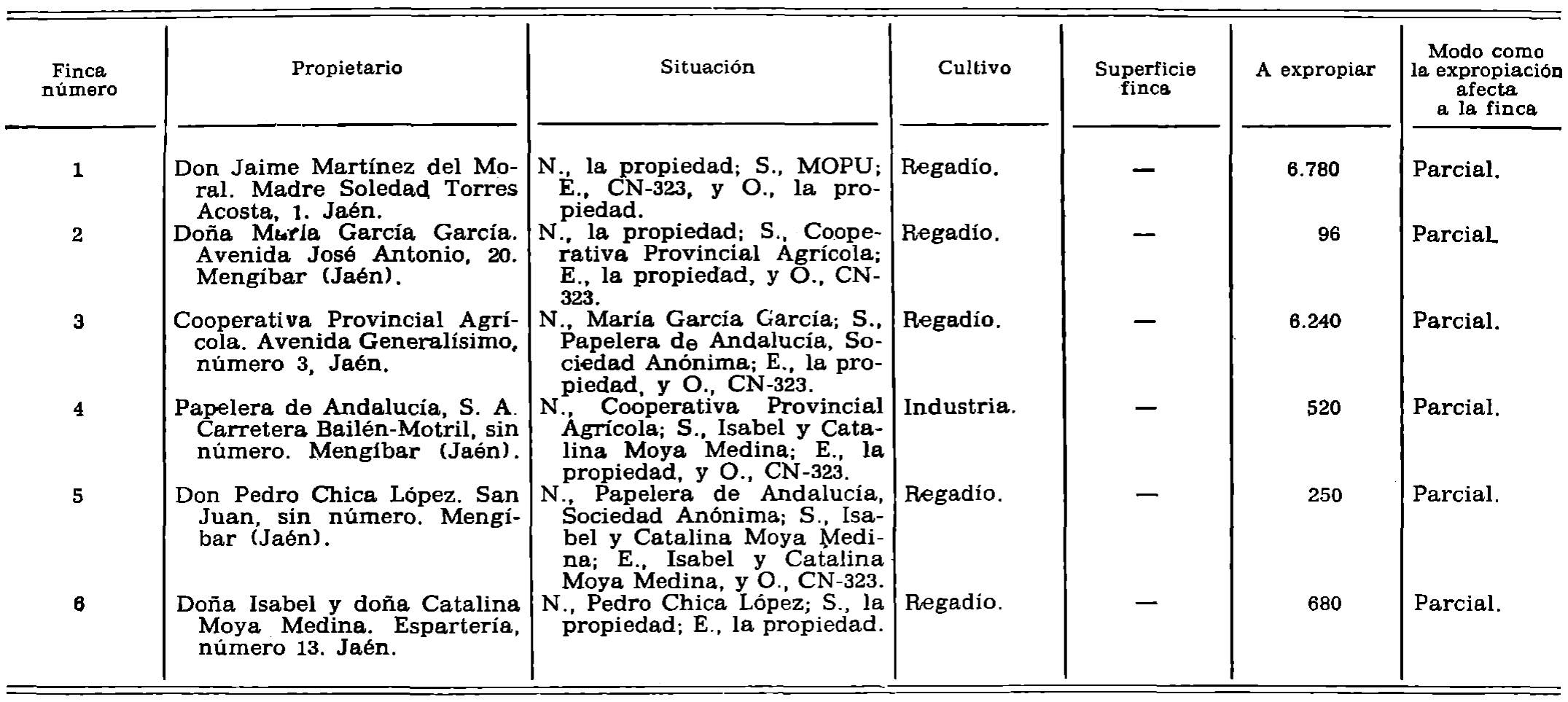 | Finca número | Propietario | Situación | Cultivo | Superficie finca | A expropiar | Modo como la expropiación afecta a la finca |
|---|---|---|---|---|---|---|
| 1 | Don Jaime Martínez del Moral. Madre Soledad Torres Acosta, 1. Jaén. | N., la propiedad; S., MOPU; E., CN-323, y O., la propiedad. | Regadío. | — | 6.780 | Parcial. |
| 2 | Doña María García García. Avenida José Antonio, 20. Mengíbar (Jaén). | N., la propiedad; S., Cooperativa Provincial Agrícola; E., la propiedad, y O., CN-323. | Regadío. | — | 96 | Parcial. |
| 3 | Cooperativa Provincial Agrícola. Avenida Generalísimo, número 3, Jaén. | N., María García García; S., Papelera de Andalucía, Sociedad Anónima; E., la propiedad, y O., CN-323. | Regadío. | — | 6.240 | Parcial. |
| 4 | Papelera de Andalucía, S. A. Carretera Bailén-Motril, sin número. Mengíbar (Jaén). | N., Cooperativa Provincial Agrícola; S., Isabel y Catalina Moya Medina; E., la propiedad, y O., CN-323. | Industria. | — | 520 | Parcial. |
| 5 | Don Pedro Chica López. San Juan, sin número. Mengíbar (Jaén). | N., Papelera de Andalucía, Sociedad Anónima; S., Isabel y Catalina Moya Medina; E., Isabel y Catalina Moya Medina, y O., CN-323. | Regadío. | — | 250 | Parcial. |
| 6 | Doña Isabel y doña Catalina Moya Medina. Espartería, número 13. Jaén. | N., Pedro Chica López; S., la propiedad; E., la propiedad. | Regadío. | — | 680 | Parcial. |